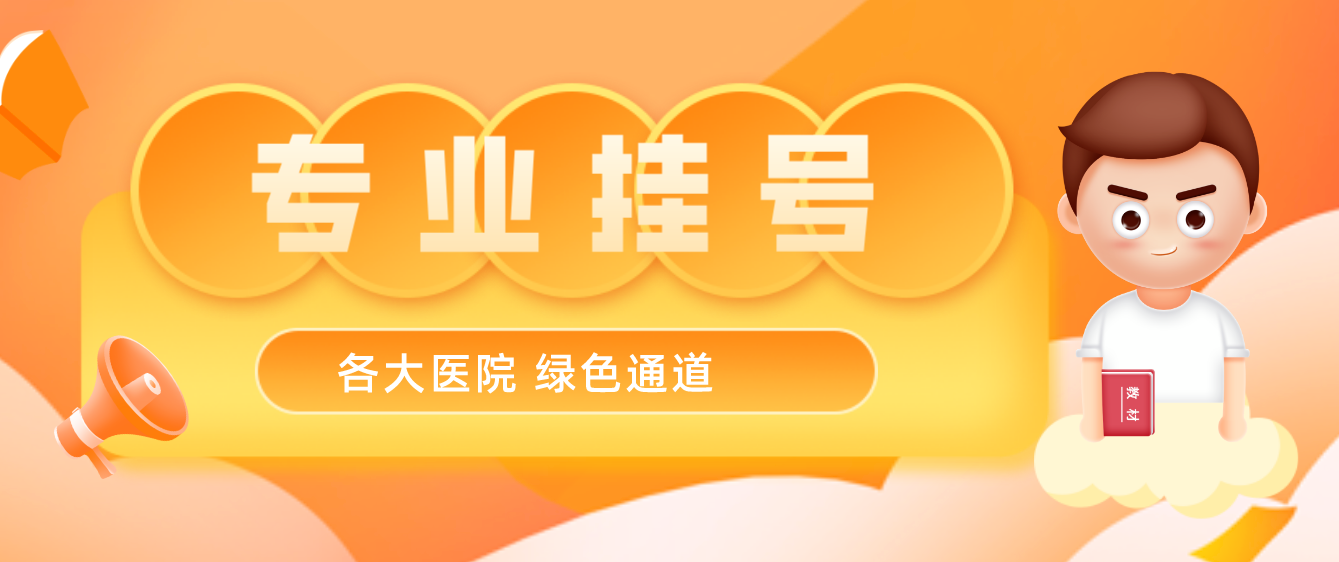 专业挂号

各大医院 绿色通道

教材